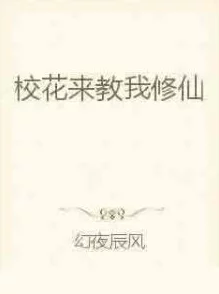 校花来教我修仙

幻夜辰风